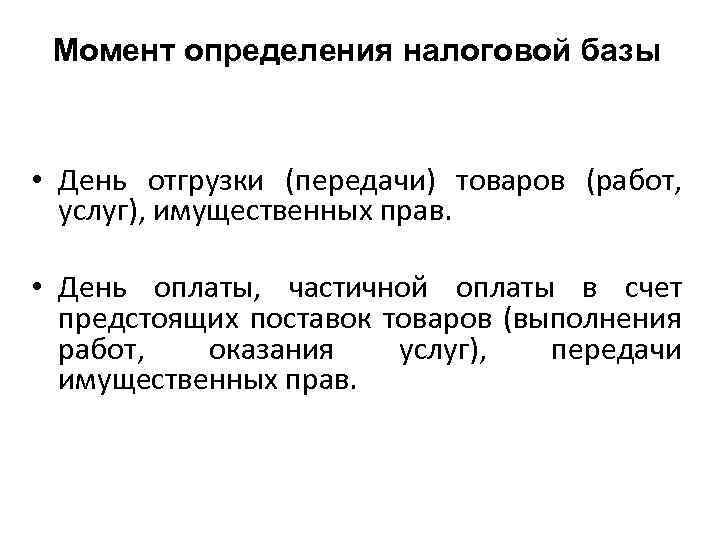 Момент определения налоговой базы

• День отгрузки (передачи) товаров (работ, услуг), имущественных прав.

• День оплаты, частичной оплаты в счет предстоящих поставок товаров (выполнения работ, оказания услуг), передачи имущественных прав.